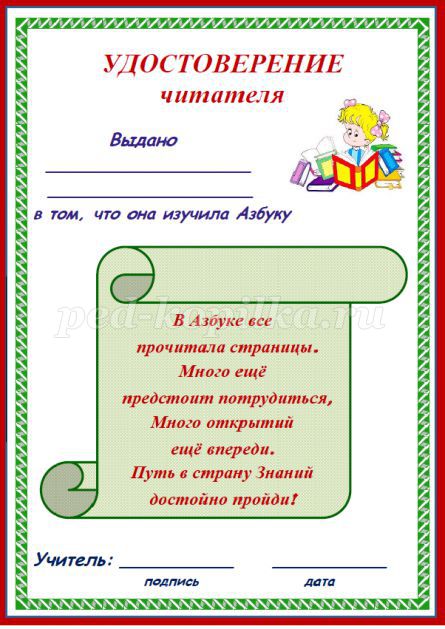 УДОСТОВЕРЕНИЕ
читателя

Выдано
____
____
в том, что она изучила Азбуку

В Азбуке все
прочитала страницы.
Много ещё
предстоит потрудиться,
Много открытий
ещё впереди.
Путь в страну Знаний
достойно пройди!

Учитель: ____ ____
подпись дата

ped-kopilka.ru